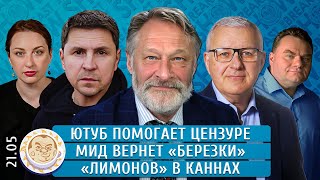 21.05

ЮТУБ ПОМОГАЕТ ЦЕНЗУРЕ
МИД ВЕРНЕТ «БЕРЕЗКИ»
«ЛИМОНОВ» В КАННАХ